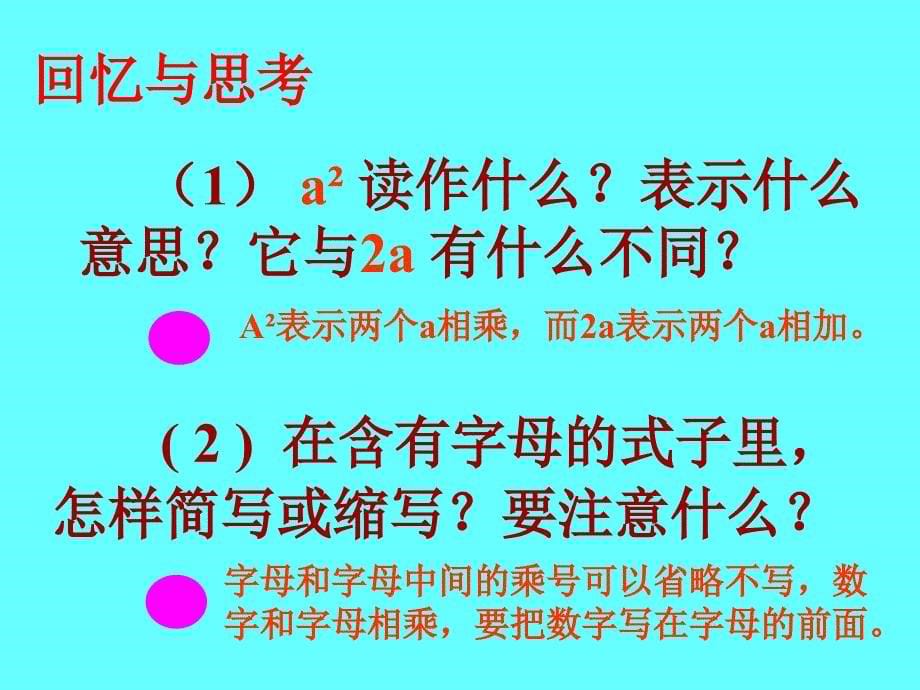 回忆与思考

（1） $a^2$ 读作什么？表示什么意思？它与2a 有什么不同？

$A^2$表示两个a相乘，而2a表示两个a相加。

( 2 ) 在含有字母的式子里，怎样简写或缩写？要注意什么？

字母和字母中间的乘号可以省略不写，数字和字母相乘，要把数字写在字母的前面。